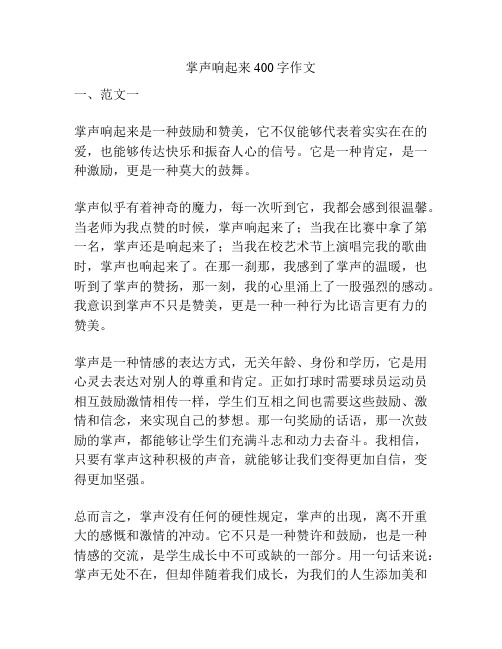 掌声响起来400字作文

一、范文一

掌声响起来是一种鼓励和赞美，它不仅能够代表着实实在在的爱，也能够传达快乐和振奋人心的信号。它是一种肯定，是一种激励，更是一种莫大的鼓舞。

掌声似乎有着神奇的魔力，每一次听到它，我都会感到很温馨。当老师为我点赞的时候，掌声响起来了；当我在比赛中拿了第一名，掌声还是响起来了；当我在校艺术节上演唱完我的歌曲时，掌声也响起来了。在那一刹那，我感到了掌声的温暖，也听到了掌声的赞扬，那一刻，我的心里涌上了一股强烈的感动。我意识到掌声不只是赞美，更是一种一种行为比语言更有力的赞美。

掌声是一种情感的表达方式，无关年龄、身份和学历，它是用心灵去表达对别人的尊重和肯定。正如打球时需要球员运动员相互鼓励激情相传一样，学生们互相之间也需要这些鼓励、激情和信念，来实现自己的梦想。那一句奖励的话语，那一次鼓励的掌声，都能够让学生们充满斗志和动力去奋斗。我相信，只要有掌声这种积极的声音，就能够让我们变得更加自信，变得更加坚强。

总而言之，掌声没有任何的硬性规定，掌声的出现，离不开重大的感慨和激情的冲动。它不只是一种赞许和鼓励，也是一种情感的交流，是学生成长中不可或缺的一部分。用一句话来说：掌声无处不在，但却伴随着我们成长，为我们的人生添加美和